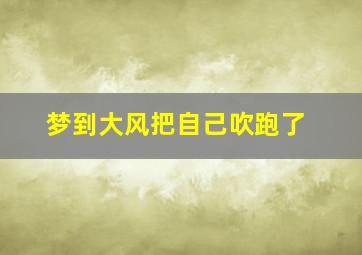 梦到大风把自己吹跑了